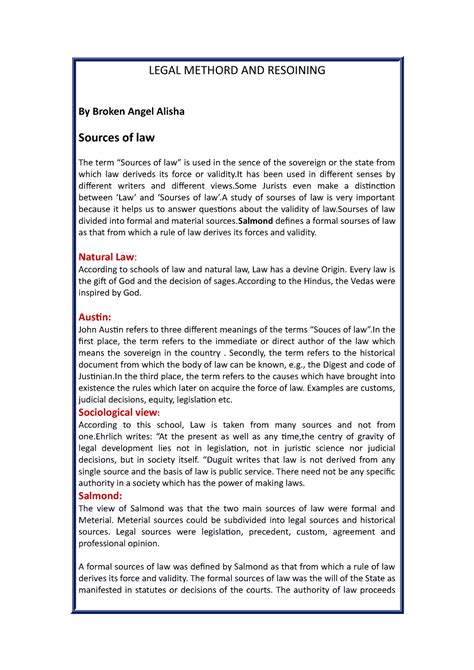 LEGAL METHORD AND RESOINING

By Broken Angel Alisha

Sources of law

The term "Sources of law" is used in the sence of the sovereign or the state from which law deriveds its force or validity.It has been used in different senses by different writers and different views.Some Jurists even make a distinction between 'Law' and 'Sourses of law'.A study of sourses of law is very important because it helps us to answer questions about the validity of law.Sourses of law divided into formal and material sources.Salmond defines a formal sourses of law as that from which a rule of law derives its forces and validity.

Natural Law:
According to schools of law and natural law, Law has a devine Origin. Every law is the gift of God and the decision of sages.According to the Hindus, the Vedas were inspired by God.

Austin:
John Austin refers to three different meanings of the terms "Souces of law".In the first place, the term refers to the immediate or direct author of the law which means the sovereign in the country . Secondly, the term refers to the historical document from which the body of law can be known, e.g., the Digest and code of Justinian.In the third place, the term refers to the causes which have brought into existence the rules which later on acquire the force of law. Examples are customs, judicial decisions, equity, legislation etc.

Sociological view:
According to this school, Law is taken from many sources and not from one.Ehrlich writes: "At the present as well as any time,the centry of gravity of legal development lies not in legislation, not in juristic science nor judicial decisions, but in society itself. "Duguit writes that law is not derived from any single source and the basis of law is public service. There need not be any specific authority in a society which has the power of making laws.

Salmond:
The view of Salmond was that the two main sources of law were formal and Meterial. Meterial sources could be subdivided into legal sources and historical sources. Legal sources were legislation, precedent, custom, agreement and professional opinion.

A formal sources of law was defined by Salmond as that from which a rule of law derives its force and validity. The formal sources of law was the will of the State as manifested in statutes or decisions of the courts. The authority of law proceeds